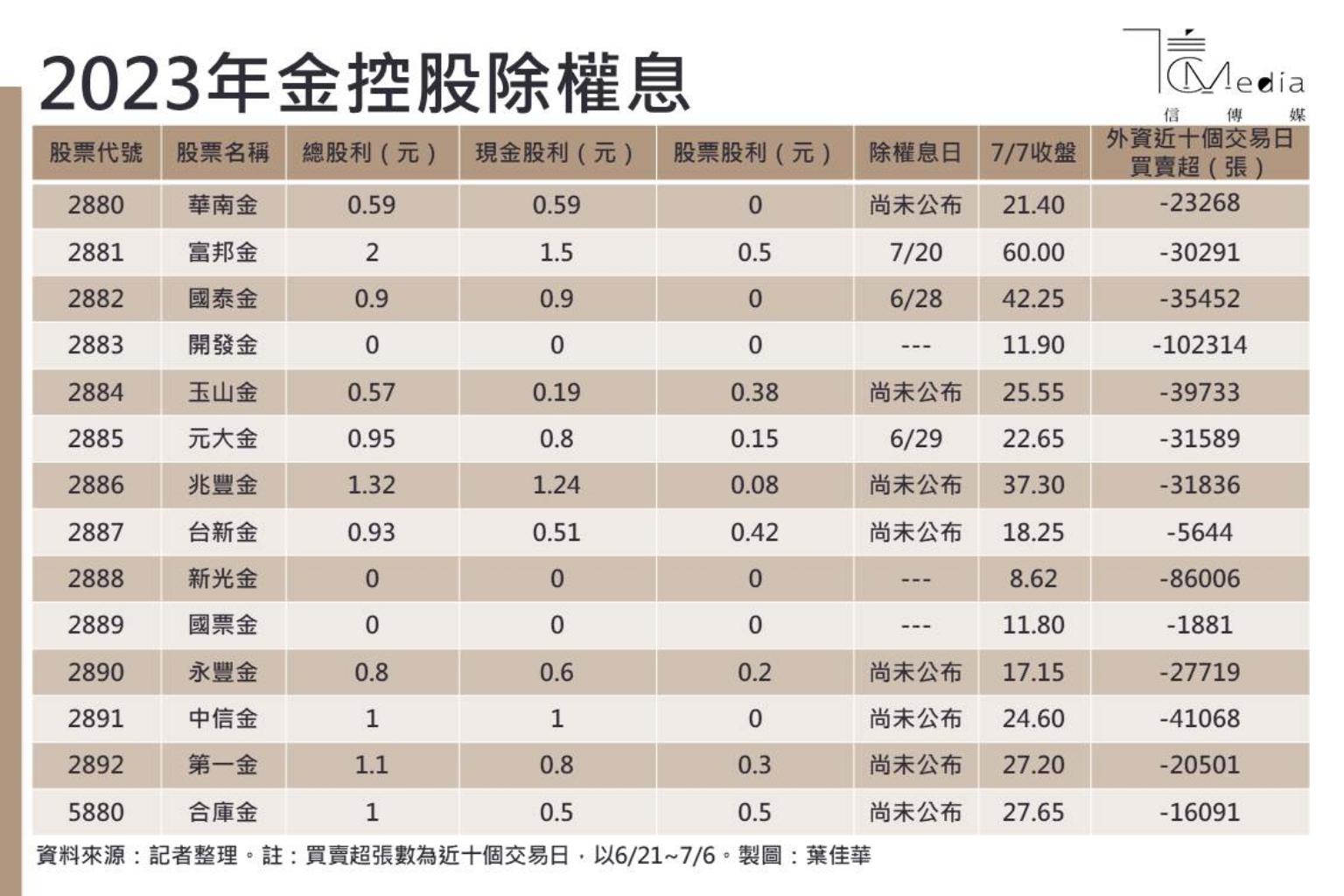 2023年金控股除權息

CMedia
信 傳 媒

| 股票代號 | 股票名稱 | 總股利（元） | 現金股利（元） | 股票股利（元） | 除權息日 | 7/7收盤 | 外資近十個交易日買賣超（張） |
|---|---|---|---|---|---|---|---|
| 2880 | 華南金 | 0.59 | 0.59 | 0 | 尚未公布 | 21.40 | -23268 |
| 2881 | 富邦金 | 2 | 1.5 | 0.5 | 7/20 | 60.00 | -30291 |
| 2882 | 國泰金 | 0.9 | 0.9 | 0 | 6/28 | 42.25 | -35452 |
| 2883 | 開發金 | 0 | 0 | 0 | --- | 11.90 | -102314 |
| 2884 | 玉山金 | 0.57 | 0.19 | 0.38 | 尚未公布 | 25.55 | -39733 |
| 2885 | 元大金 | 0.95 | 0.8 | 0.15 | 6/29 | 22.65 | -31589 |
| 2886 | 兆豐金 | 1.32 | 1.24 | 0.08 | 尚未公布 | 37.30 | -31836 |
| 2887 | 台新金 | 0.93 | 0.51 | 0.42 | 尚未公布 | 18.25 | -5644 |
| 2888 | 新光金 | 0 | 0 | 0 | --- | 8.62 | -86006 |
| 2889 | 國票金 | 0 | 0 | 0 | --- | 11.80 | -1881 |
| 2890 | 永豐金 | 0.8 | 0.6 | 0.2 | 尚未公布 | 17.15 | -27719 |
| 2891 | 中信金 | 1 | 1 | 0 | 尚未公布 | 24.60 | -41068 |
| 2892 | 第一金 | 1.1 | 0.8 | 0.3 | 尚未公布 | 27.20 | -20501 |
| 5880 | 合庫金 | 1 | 0.5 | 0.5 | 尚未公布 | 27.65 | -16091 |

資料來源：記者整理。註：買賣超張數為近十個交易日，以6/21~7/6。製圖：葉佳華